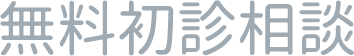 無料初診相談